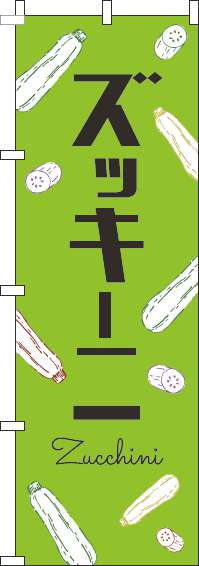 ズッキーニ

Zucchini